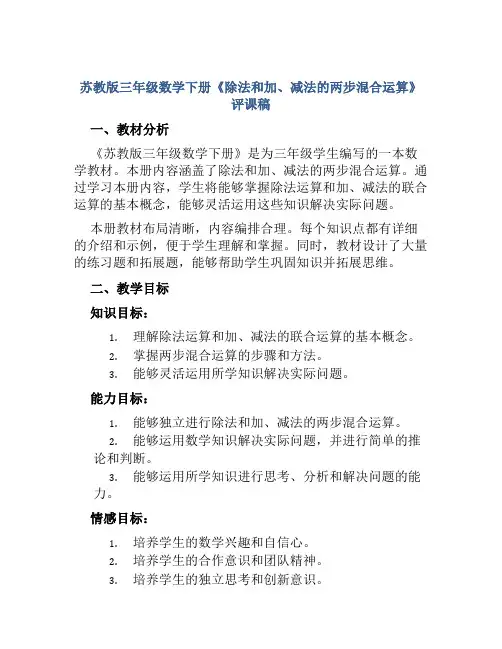 苏教版三年级数学下册《除法和加、减法的两步混合运算》评课稿

一、教材分析

《苏教版三年级数学下册》是为三年级学生编写的一本数学教材。本册内容涵盖了除法和加、减法的两步混合运算。通过学习本册内容，学生将能够掌握除法运算和加、减法的联合运算的基本概念，能够灵活运用这些知识解决实际问题。

本册教材布局清晰，内容编排合理。每个知识点都有详细的介绍和示例，便于学生理解和掌握。同时，教材设计了大量的练习题和拓展题，能够帮助学生巩固知识并拓展思维。

二、教学目标

知识目标：

1. 理解除法运算和加、减法的联合运算的基本概念。
2. 掌握两步混合运算的步骤和方法。
3. 能够灵活运用所学知识解决实际问题。

能力目标：

1. 能够独立进行除法和加、减法的两步混合运算。
2. 能够运用数学知识解决实际问题，并进行简单的推论和判断。
3. 能够运用所学知识进行思考、分析和解决问题的能力。

情感目标：

1. 培养学生的数学兴趣和自信心。
2. 培养学生的合作意识和团队精神。
3. 培养学生的独立思考和创新意识。